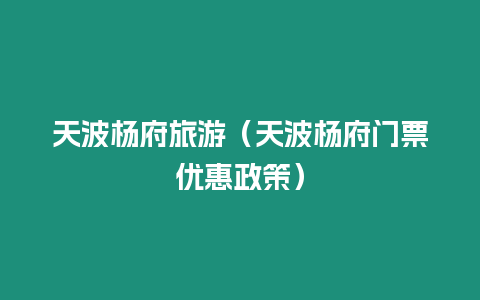 天波杨府旅游（天波杨府门票优惠政策）